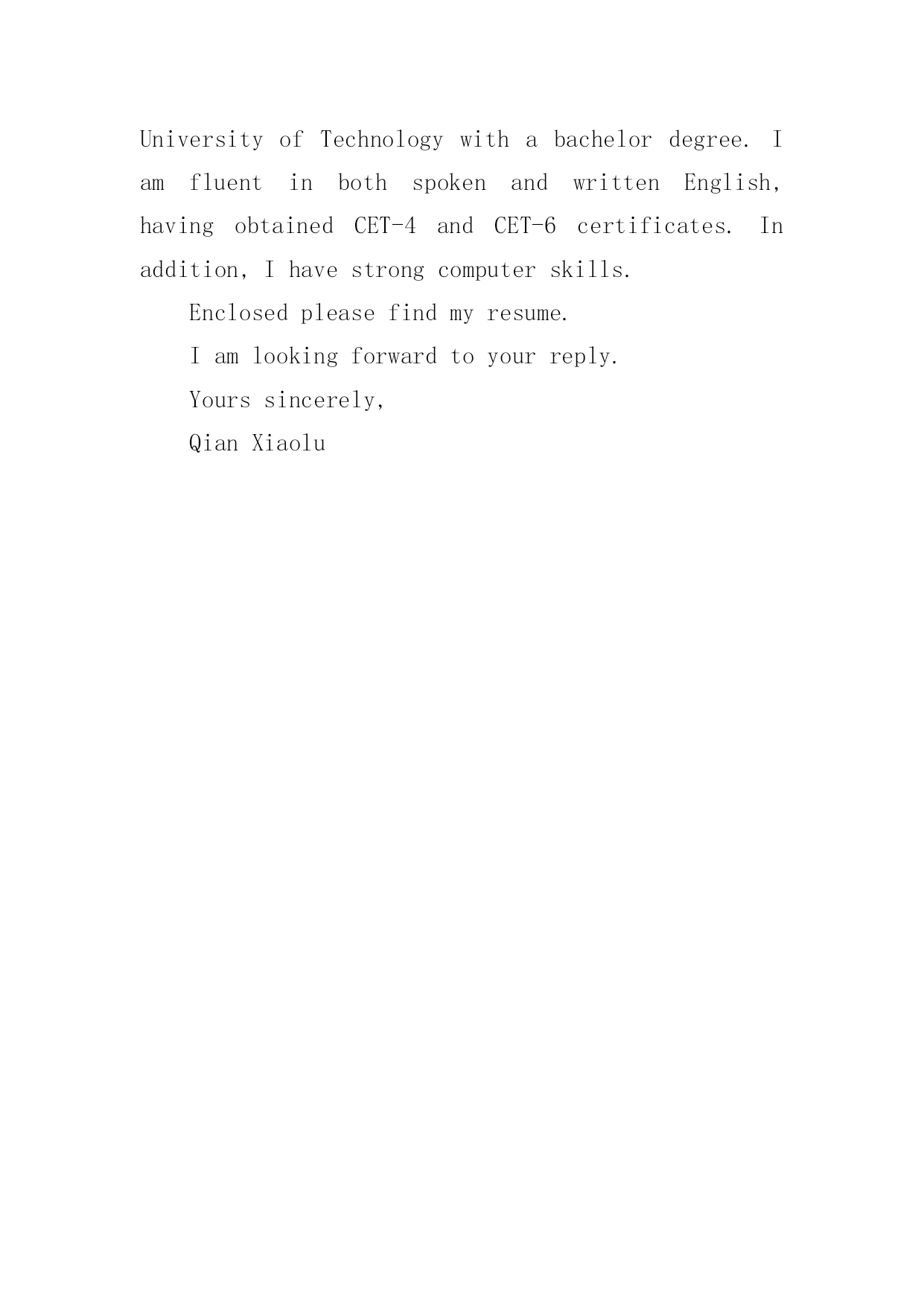 University of Technology with a bachelor degree. I am fluent in both spoken and written English, having obtained CET-4 and CET-6 certificates. In addition, I have strong computer skills.

Enclosed please find my resume.

I am looking forward to your reply.

Yours sincerely,

Qian Xiaolu